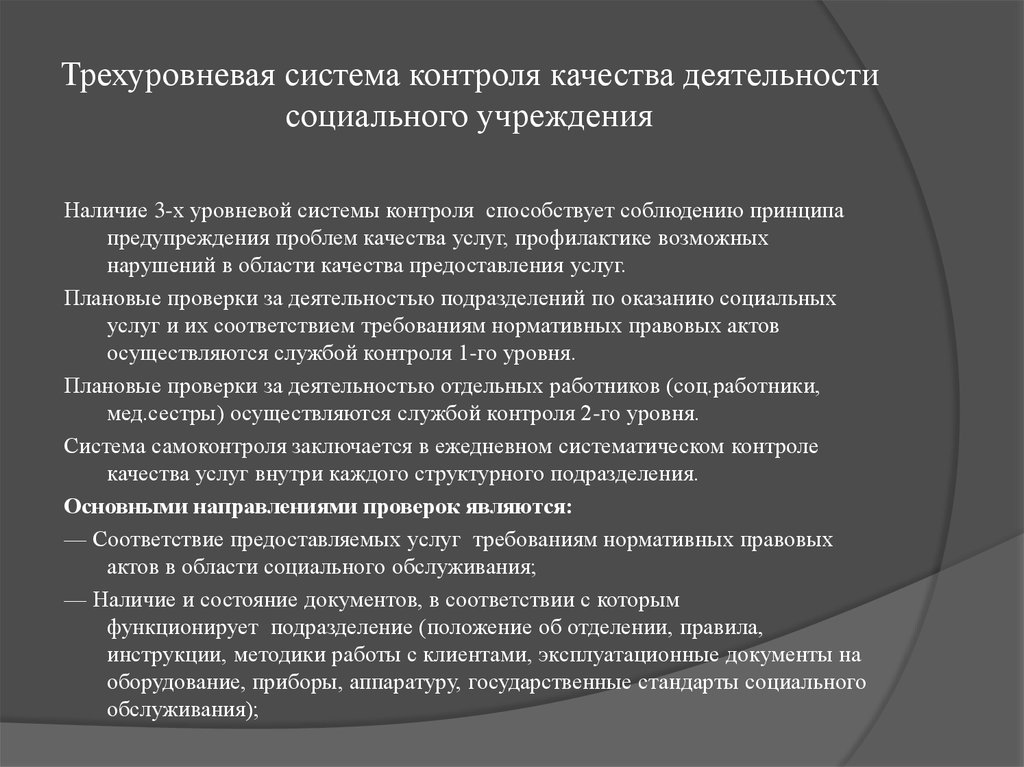 Трехуровневая система контроля качества деятельности социального учреждения

Наличие 3-х уровневой системы контроля способствует соблюдению принципа предупреждения проблем качества услуг, профилактике возможных нарушений в области качества предоставления услуг.

Плановые проверки за деятельностью подразделений по оказанию социальных услуг и их соответствием требованиям нормативных правовых актов осуществляются службой контроля 1-го уровня.

Плановые проверки за деятельностью отдельных работников (соц.работники, мед.сестры) осуществляются службой контроля 2-го уровня.

Система самоконтроля заключается в ежедневном систематическом контроле качества услуг внутри каждого структурного подразделения.

Основными направлениями проверок являются:

— Соответствие предоставляемых услуг требованиям нормативных правовых актов в области социального обслуживания;

— Наличие и состояние документов, в соответствии с которым функционирует подразделение (положение об отделении, правила, инструкции, методики работы с клиентами, эксплуатационные документы на оборудование, приборы, аппаратуру, государственные стандарты социального обслуживания);